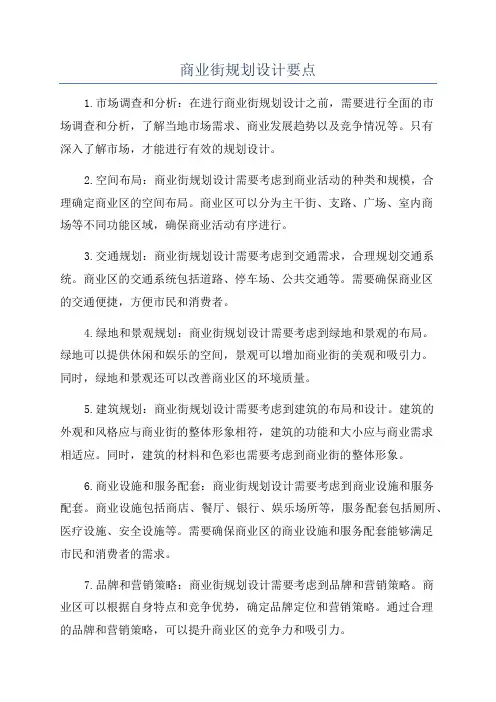 商业街规划设计要点

1.市场调查和分析：在进行商业街规划设计之前，需要进行全面的市场调查和分析，了解当地市场需求、商业发展趋势以及竞争情况等。只有深入了解市场，才能进行有效的规划设计。

2.空间布局：商业街规划设计需要考虑到商业活动的种类和规模，合理确定商业区的空间布局。商业区可以分为主干街、支路、广场、室内商场等不同功能区域，确保商业活动有序进行。

3.交通规划：商业街规划设计需要考虑到交通需求，合理规划交通系统。商业区的交通系统包括道路、停车场、公共交通等。需要确保商业区的交通便捷，方便市民和消费者。

4.绿地和景观规划：商业街规划设计需要考虑到绿地和景观的布局。绿地可以提供休闲和娱乐的空间，景观可以增加商业街的美观和吸引力。同时，绿地和景观还可以改善商业区的环境质量。

5.建筑规划：商业街规划设计需要考虑到建筑的布局和设计。建筑的外观和风格应与商业街的整体形象相符，建筑的功能和大小应与商业需求相适应。同时，建筑的材料和色彩也需要考虑到商业街的整体形象。

6.商业设施和服务配套：商业街规划设计需要考虑到商业设施和服务配套。商业设施包括商店、餐厅、银行、娱乐场所等，服务配套包括厕所、医疗设施、安全设施等。需要确保商业区的商业设施和服务配套能够满足市民和消费者的需求。

7.品牌和营销策略：商业街规划设计需要考虑到品牌和营销策略。商业区可以根据自身特点和竞争优势，确定品牌定位和营销策略。通过合理的品牌和营销策略，可以提升商业区的竞争力和吸引力。